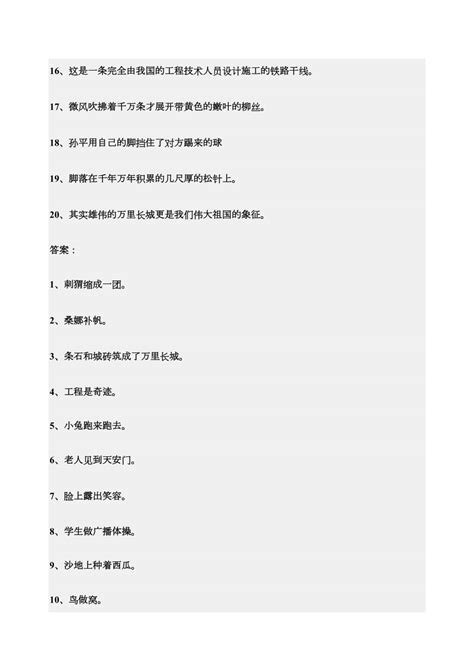 16、这是一条完全由我国的工程技术人员设计施工的铁路干线。

17、微风吹拂着千万条才展开带黄色的嫩叶的柳丝。

18、孙平用自己的脚挡住了对方踢来的球

19、脚落在千年万年积累的几尺厚的松针上。

20、其实雄伟的万里长城更是我们伟大祖国的象征。

答案：

1、刺猬缩成一团。

2、桑娜补帆。

3、条石和城砖筑成了万里长城。

4、工程是奇迹。

5、小兔跑来跑去。

6、老人见到天安门。

7、脸上露出笑容。

8、学生做广播体操。

9、沙地上种着西瓜。

10、鸟做窝。